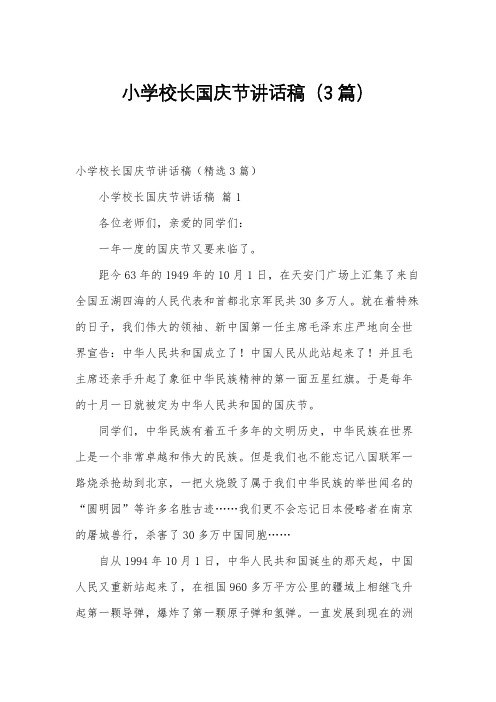 小学校长国庆节讲话稿（3篇）

小学校长国庆节讲话稿（精选3篇）

小学校长国庆节讲话稿 篇1

各位老师们，亲爱的同学们：

一年一度的国庆节又要来临了。

距今63年的1949年的10月1日，在天安门广场上汇集了来自全国五湖四海的人民代表和首都北京军民共30多万人。就在着特殊的日子，我们伟大的领袖、新中国第一任主席毛泽东庄严地向全世界宣告：中华人民共和国成立了！中国人民从此站起来了！并且毛主席还亲手升起了象征中华民族精神的第一面五星红旗。于是每年的十月一日就被定为中华人民共和国的国庆节。

同学们，中华民族有着五千多年的文明历史，中华民族在世界上是一个非常卓越和伟大的民族。但是我们也不能忘记八国联军一路烧杀抢劫到北京，一把火烧毁了属于我们中华民族的举世闻名的“圆明园”等许多名胜古迹……我们更不会忘记日本侵略者在南京的屠城兽行，杀害了30多万中国同胞……

自从1994年10月1日，中华人民共和国诞生的那天起，中国人民又重新站起来了，在祖国960多万平方公里的疆域上相继飞升起第一颗导弹，爆炸了第一颗原子弹和氢弹。一直发展到现在的洲